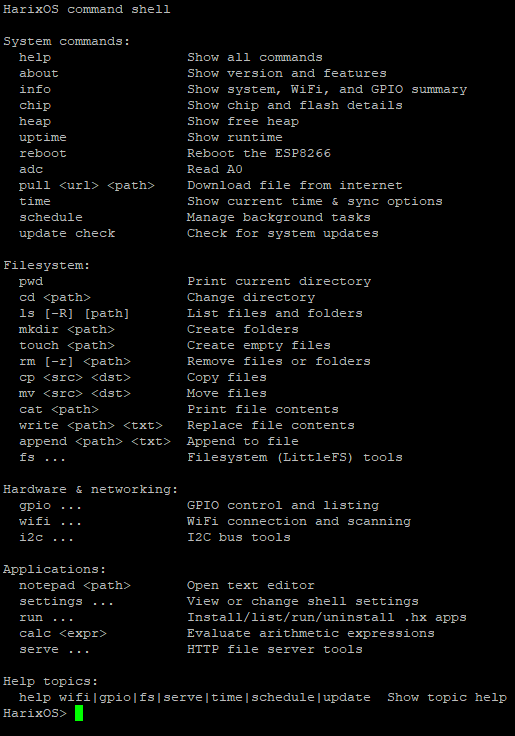 HarixOS command shell

System commands:
help Show all commands
about Show version and features
info Show system, WiFi, and GPIO summary
chip Show chip and flash details
heap Show free heap
uptime Show runtime
reboot Reboot the ESP8266
adc Read A0
pull <url> <path> Download file from internet
time Show current time & sync options
schedule Manage background tasks
update check Check for system updates

Filesystem:
pwd Print current directory
cd <path> Change directory
ls [-R] [path] List files and folders
mkdir <path> Create folders
touch <path> Create empty files
rm [-r] <path> Remove files or folders
cp <src> <dst> Copy files
mv <src> <dst> Move files
cat <path> Print file contents
write <path> <txt> Replace file contents
append <path> <txt> Append to file
fs ... Filesystem (LittleFS) tools

Hardware & networking:
gpio ... GPIO control and listing
wifi ... WiFi connection and scanning
i2c ... I2C bus tools

Applications:
notepad <path> Open text editor
settings ... View or change shell settings
run ... Install/list/run/uninstall .hx apps
calc <expr> Evaluate arithmetic expressions
serve ... HTTP file server tools

Help topics:
help wifi|gpio|fs|serve|time|schedule|update Show topic help
HarixOS>